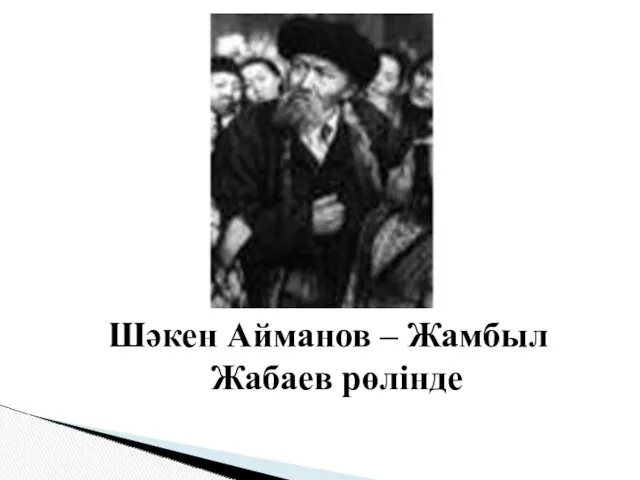 Шәкен Айманов – Жамбыл Жабаев рөлінде